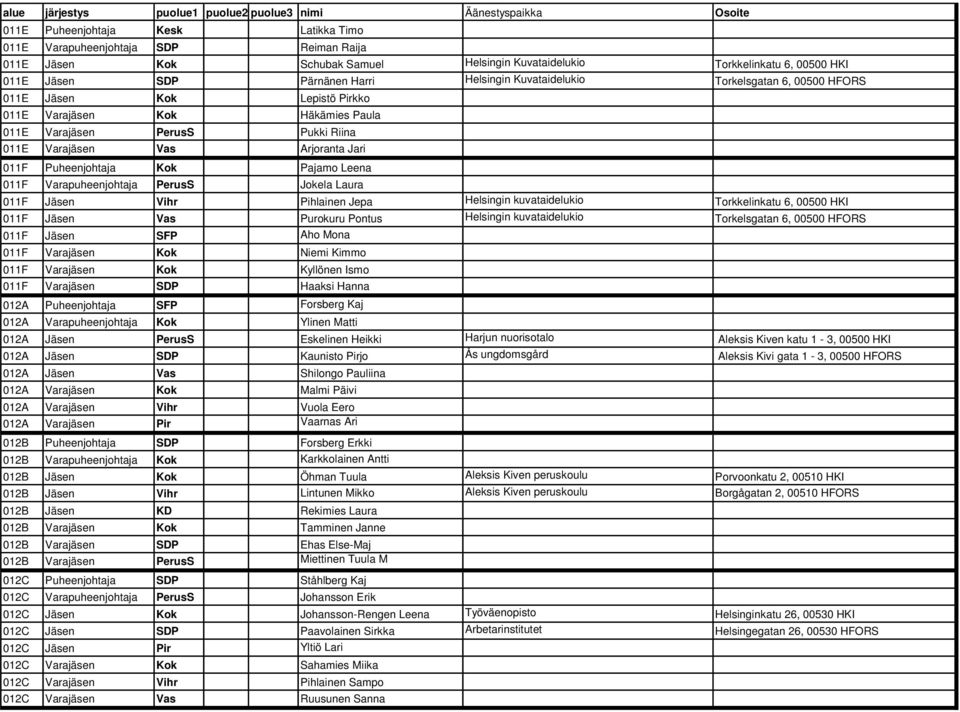 | alue | järjestys | puolue1 | puolue2 | puolue3 | nimi | Äänestyspaikka | Osoite |
|---|---|---|---|---|---|---|---|
| 011E | Puheenjohtaja | Kesk | | | Latikka Timo | | |
| 011E | Varapuheenjohtaja | SDP | | | Reiman Raija | | |
| 011E | Jäsen | Kok | | | Schubak Samuel | Helsingin Kuvataidelukio | Torkkelinkatu 6, 00500 HKI |
| 011E | Jäsen | SDP | | | Pärnänen Harri | Helsingin Kuvataidelukio | Torkelsgatan 6, 00500 HFORS |
| 011E | Jäsen | Kok | | | Lepistö Pirkko | | |
| 011E | Varajäsen | Kok | | | Häkämies Paula | | |
| 011E | Varajäsen | PerusS | | | Pukki Riina | | |
| 011E | Varajäsen | Vas | | | Arjoranta Jari | | |
| 011F | Puheenjohtaja | Kok | | | Pajamo Leena | | |
| 011F | Varapuheenjohtaja | PerusS | | | Jokela Laura | | |
| 011F | Jäsen | Vihr | | | Pihlainen Jepa | Helsingin kuvataidelukio | Torkkelinkatu 6, 00500 HKI |
| 011F | Jäsen | Vas | | | Purokuru Pontus | Helsingin kuvataidelukio | Torkelsgatan 6, 00500 HFORS |
| 011F | Jäsen | SFP | | | Aho Mona | | |
| 011F | Varajäsen | Kok | | | Niemi Kimmo | | |
| 011F | Varajäsen | Kok | | | Kyllönen Ismo | | |
| 011F | Varajäsen | SDP | | | Haaksi Hanna | | |
| 012A | Puheenjohtaja | SFP | | | Forsberg Kaj | | |
| 012A | Varapuheenjohtaja | Kok | | | Ylinen Matti | | |
| 012A | Jäsen | PerusS | | | Eskelinen Heikki | Harjun nuorisotalo | Aleksis Kiven katu 1 - 3, 00500 HKI |
| 012A | Jäsen | SDP | | | Kaunisto Pirjo | Ås ungdomsgård | Aleksis Kivi gata 1 - 3, 00500 HFORS |
| 012A | Jäsen | Vas | | | Shilongo Pauliina | | |
| 012A | Varajäsen | Kok | | | Malmi Päivi | | |
| 012A | Varajäsen | Vihr | | | Vuola Eero | | |
| 012A | Varajäsen | Pir | | | Vaarnas Ari | | |
| 012B | Puheenjohtaja | SDP | | | Forsberg Erkki | | |
| 012B | Varapuheenjohtaja | Kok | | | Karkkolainen Antti | | |
| 012B | Jäsen | Kok | | | Öhman Tuula | Aleksis Kiven peruskoulu | Porvoonkatu 2, 00510 HKI |
| 012B | Jäsen | Vihr | | | Lintunen Mikko | Aleksis Kiven peruskoulu | Borgågatan 2, 00510 HFORS |
| 012B | Jäsen | KD | | | Rekimies Laura | | |
| 012B | Varajäsen | Kok | | | Tamminen Janne | | |
| 012B | Varajäsen | SDP | | | Ehas Else-Maj | | |
| 012B | Varajäsen | PerusS | | | Miettinen Tuula M | | |
| 012C | Puheenjohtaja | SDP | | | Ståhlberg Kaj | | |
| 012C | Varapuheenjohtaja | PerusS | | | Johansson Erik | | |
| 012C | Jäsen | Kok | | | Johansson-Rengen Leena | Työväenopisto | Helsinginkatu 26, 00530 HKI |
| 012C | Jäsen | SDP | | | Paavolainen Sirkka | Arbetarinstitutet | Helsingegatan 26, 00530 HFORS |
| 012C | Jäsen | Pir | | | Yltiö Lari | | |
| 012C | Varajäsen | Kok | | | Sahamies Miika | | |
| 012C | Varajäsen | Vihr | | | Pihlainen Sampo | | |
| 012C | Varajäsen | Vas | | | Ruusunen Sanna | | |